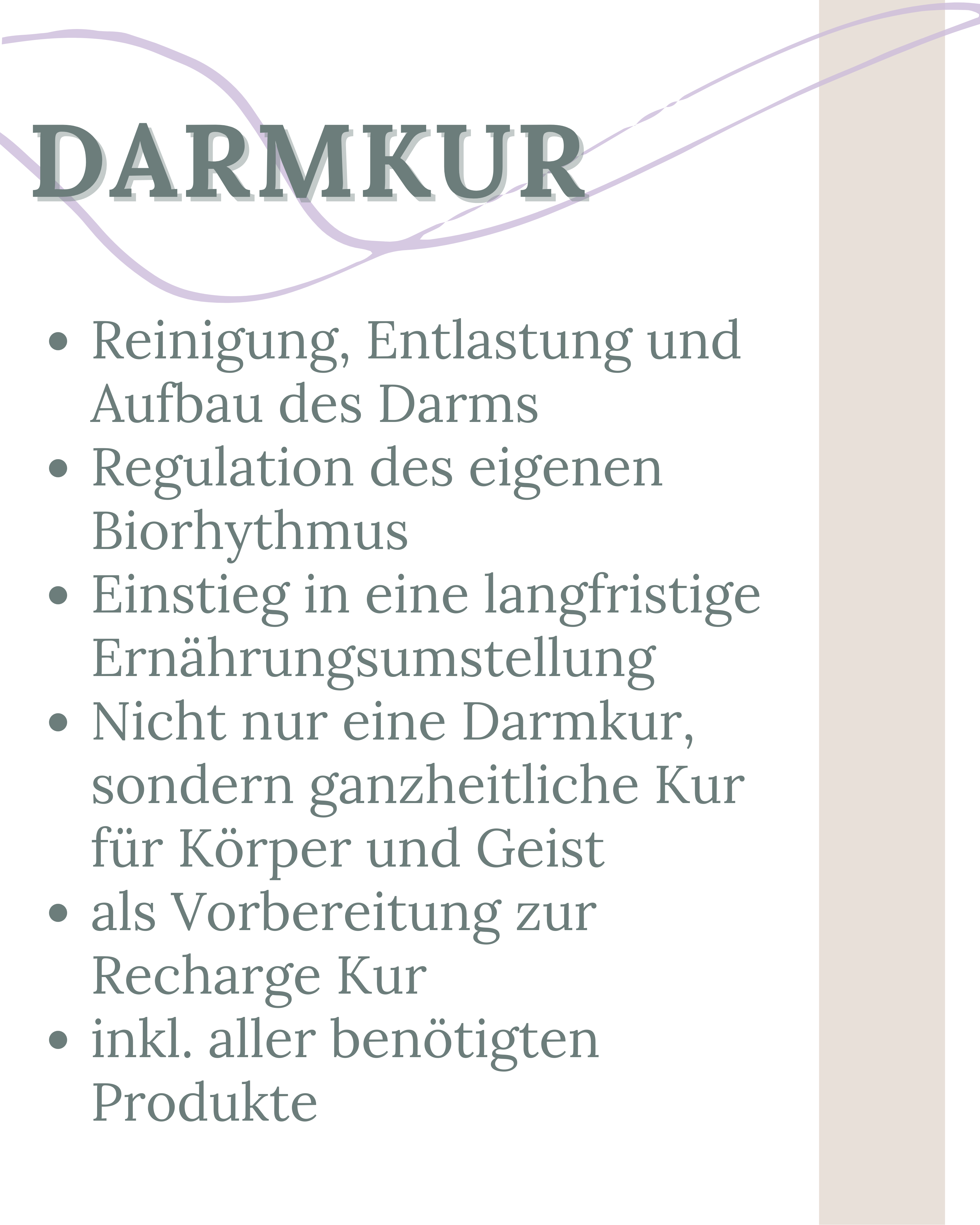 DARMKUR

• Reinigung, Entlastung und Aufbau des Darms
• Regulation des eigenen Biorhythmus
• Einstieg in eine langfristige Ernährungsumstellung
• Nicht nur eine Darmkur, sondern ganzheitliche Kur für Körper und Geist
• als Vorbereitung zur Recharge Kur
• inkl. aller benötigten Produkte